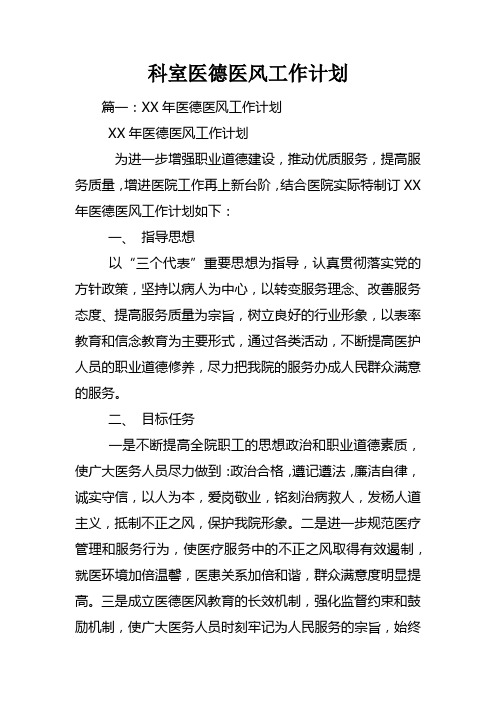 科室医德医风工作计划

篇一：XX 年医德医风工作计划

XX 年医德医风工作计划

为进一步增强职业道德建设，推动优质服务，提高服务质量，增进医院工作再上新台阶，结合医院实际特制订 XX 年医德医风工作计划如下：

一、 指导思想

以“三个代表”重要思想为指导，认真贯彻落实党的方针政策，坚持以病人为中心，以转变服务理念、改善服务态度、提高服务质量为宗旨，树立良好的行业形象，以表率教育和信念教育为主要形式，通过各类活动，不断提高医护人员的职业道德修养，尽力把我院的服务办成人民群众满意的服务。

二、 目标任务

一是不断提高全院职工的思想政治和职业道德素质，使广大医务人员尽力做到：政治合格，遵记遵法，廉洁自律，诚实守信，以人为本，爱岗敬业，铭刻治病救人，发杨人道主义，抵制不正之风，保护我院形象。二是进一步规范医疗管理和服务行为，使医疗服务中的不正之风取得有效遏制，就医环境加倍温馨，医患关系加倍和谐，群众满意度明显提高。三是成立医德医风教育的长效机制，强化监督约束和鼓励机制，使广大医务人员时刻牢记为人民服务的宗旨，始终